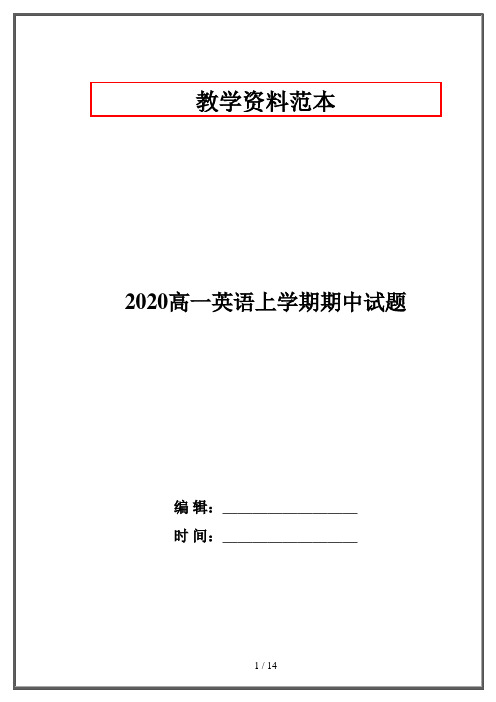 教学资料范本

2020高一英语上学期期中试题

编 辑：__________________

时 间：__________________

1 / 14